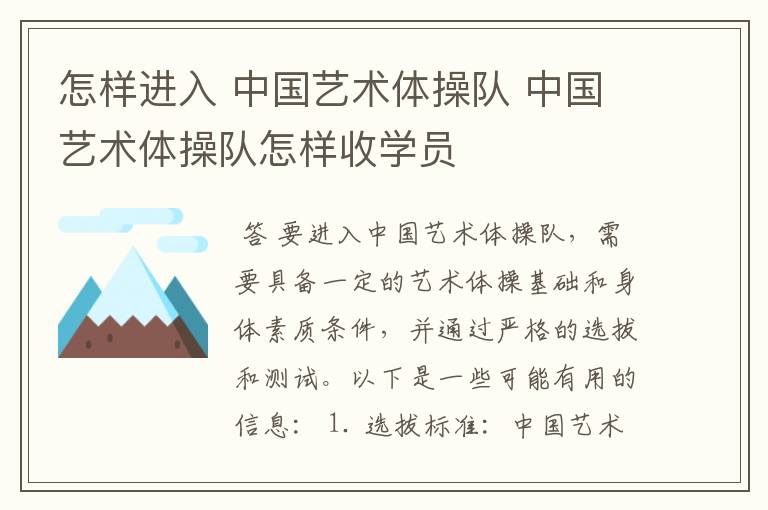 怎样进入 中国艺术体操队 中国艺术体操队怎样收学员

答 要进入中国艺术体操队，需要具备一定的艺术体操基础和身体素质条件，并通过严格的选拔和测试。以下是一些可能有用的信息： 1. 选拔标准：中国艺术